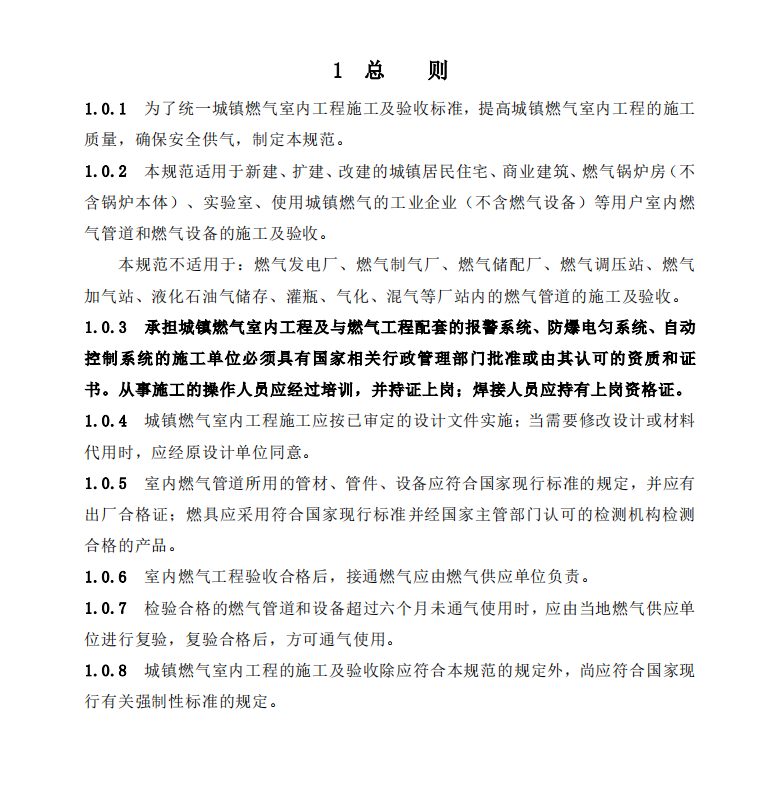 1 总 则

1.0.1 为了统一城镇燃气室内工程施工及验收标准，提高城镇燃气室内工程的施工质量，确保安全供气，制定本规范。

1.0.2 本规范适用于新建、扩建、改建的城镇居民住宅、商业建筑、燃气锅炉房（不含锅炉本体）、实验室、使用城镇燃气的工业企业（不含燃气设备）等用户室内燃气管道和燃气设备的施工及验收。

本规范不适用于：燃气发电厂、燃气制气厂、燃气储配厂、燃气调压站、燃气加气站、液化石油气储存、灌瓶、气化、混气等厂站内的燃气管道的施工及验收。

1.0.3 承担城镇燃气室内工程及与燃气工程配套的报警系统、防爆电匀系统、自动控制系统的施工单位必须具有国家相关行政管理部门批准或由其认可的资质和证书。从事施工的操作人员应经过培训，并持证上岗；焊接人员应持有上岗资格证。

1.0.4 城镇燃气室内工程施工应按已审定的设计文件实施；当需要修改设计或材料代用时，应经原设计单位同意。

1.0.5 室内燃气管道所用的管材、管件、设备应符合国家现行标准的规定，并应有出厂合格证；燃具应采用符合国家现行标准并经国家主管部门认可的检测机构检测合格的产品。

1.0.6 室内燃气工程验收合格后，接通燃气应由燃气供应单位负责。

1.0.7 检验合格的燃气管道和设备超过六个月未通气使用时，应由当地燃气供应单位进行复验，复验合格后，方可通气使用。

1.0.8 城镇燃气室内工程的施工及验收除应符合本规范的规定外，尚应符合国家现行有关强制性标准的规定。